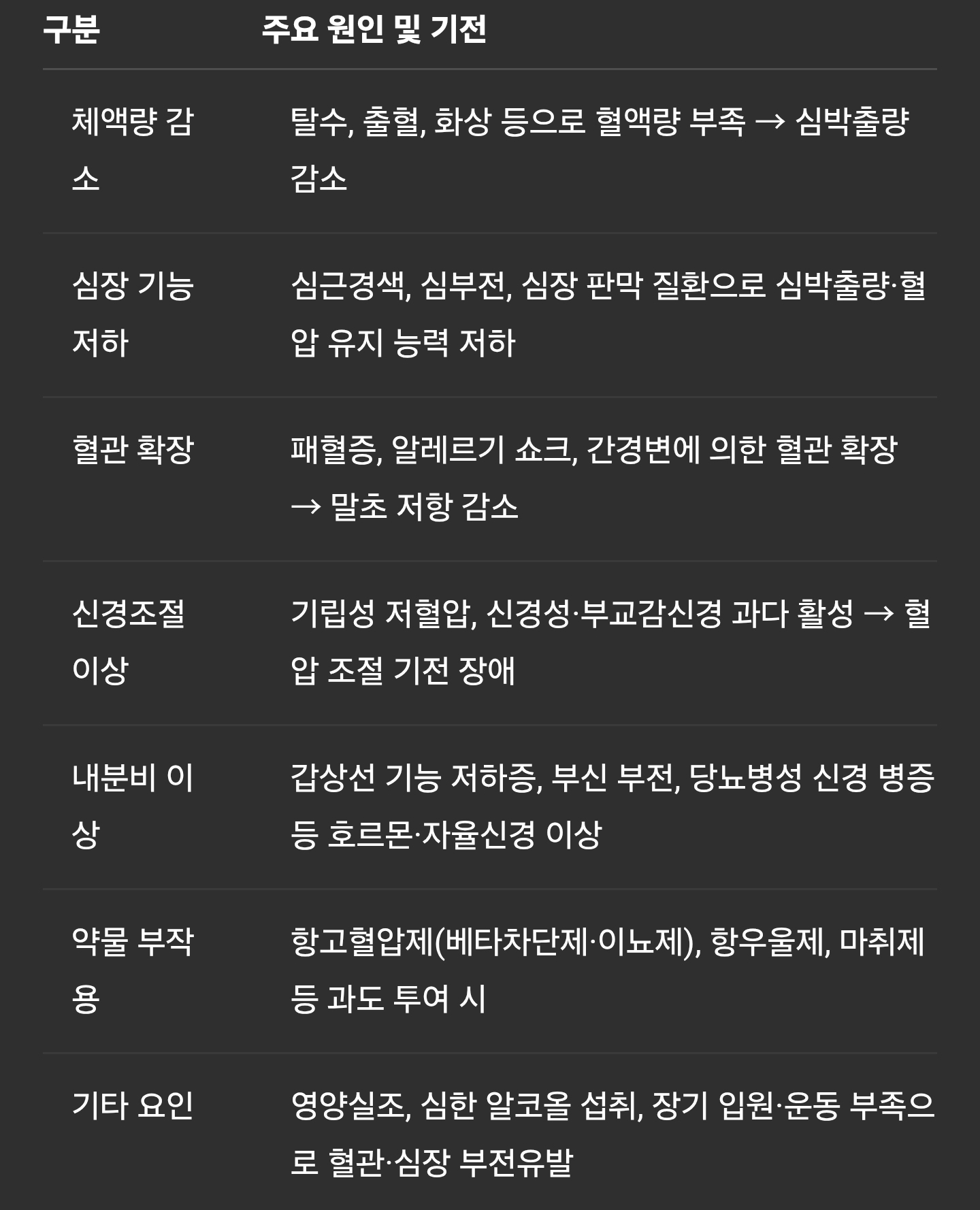 | 구분 | 주요 원인 및 기전 |
|---|---|
| 체액량 감소 | 탈수, 출혈, 화상 등으로 혈액량 부족 → 심박출량 감소 |
| 심장 기능 저하 | 심근경색, 심부전, 심장 판막 질환으로 심박출량·혈압 유지 능력 저하 |
| 혈관 확장 | 패혈증, 알레르기 쇼크, 간경변에 의한 혈관 확장 → 말초 저항 감소 |
| 신경조절 이상 | 기립성 저혈압, 신경성·부교감신경 과다 활성 → 혈압 조절 기전 장애 |
| 내분비 이상 | 갑상선 기능 저하증, 부신 부전, 당뇨병성 신경 병증 등 호르몬·자율신경 이상 |
| 약물 부작용 | 항고혈압제(베타차단제·이뇨제), 항우울제, 마취제 등 과도 투여 시 |
| 기타 요인 | 영양실조, 심한 알코올 섭취, 장기 입원·운동 부족으로 혈관·심장 부전유발 |